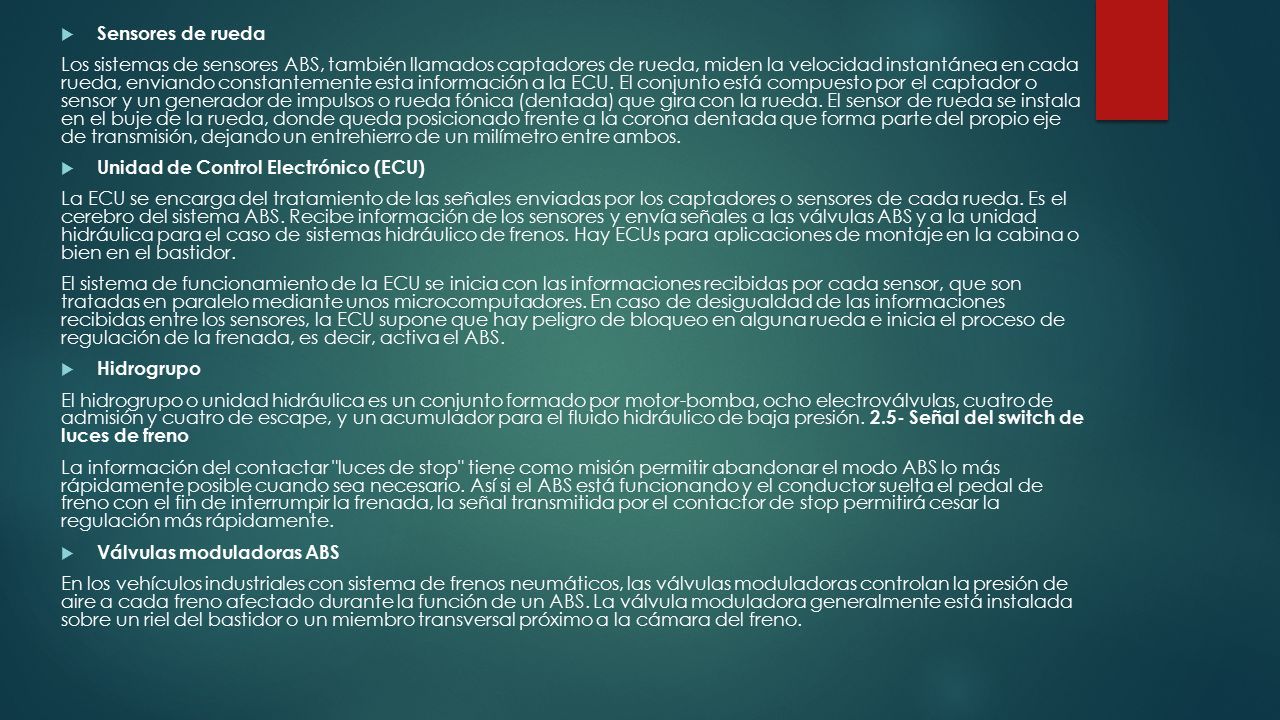 Sensores de rueda

Los sistemas de sensores ABS, también llamados captadores de rueda, miden la velocidad instantánea en cada rueda, enviando constantemente esta información a la ECU. El conjunto está compuesto por el captador o sensor y un generador de impulsos o rueda fónica (dentada) que gira con la rueda. El sensor de rueda se instala en el buje de la rueda, donde queda posicionado frente a la corona dentada que forma parte del propio eje de transmisión, dejando un entrehierro de un milímetro entre ambos.

Unidad de Control Electrónico (ECU)

La ECU se encarga del tratamiento de las señales enviadas por los captadores o sensores de cada rueda. Es el cerebro del sistema ABS. Recibe información de los sensores y envía señales a las válvulas ABS y a la unidad hidráulica para el caso de sistemas hidráulico de frenos. Hay ECUs para aplicaciones de montaje en la cabina o bien en el bastidor.

El sistema de funcionamiento de la ECU se inicia con las informaciones recibidas por cada sensor, que son tratadas en paralelo mediante unos microcomputadores. En caso de desigualdad de las informaciones recibidas entre los sensores, la ECU supone que hay peligro de bloqueo en alguna rueda e inicia el proceso de regulación de la frenada, es decir, activa el ABS.

Hidrogrupo

El hidrogrupo o unidad hidráulica es un conjunto formado por motor-bomba, ocho electroválvulas, cuatro de admisión y cuatro de escape, y un acumulador para el fluido hidráulico de baja presión. 2.5- Señal del switch de luces de freno

La información del contactar "luces de stop" tiene como misión permitir abandonar el modo ABS lo más rápidamente posible cuando sea necesario. Así si el ABS está funcionando y el conductor suelta el pedal de freno con el fin de interrumpir la frenada, la señal transmitida por el contactor de stop permitirá cesar la regulación más rápidamente.

Válvulas moduladoras ABS

En los vehículos industriales con sistema de frenos neumáticos, las válvulas moduladoras controlan la presión de aire a cada freno afectado durante la función de un ABS. La válvula moduladora generalmente está instalada sobre un riel del bastidor o un miembro transversal próximo a la cámara del freno.